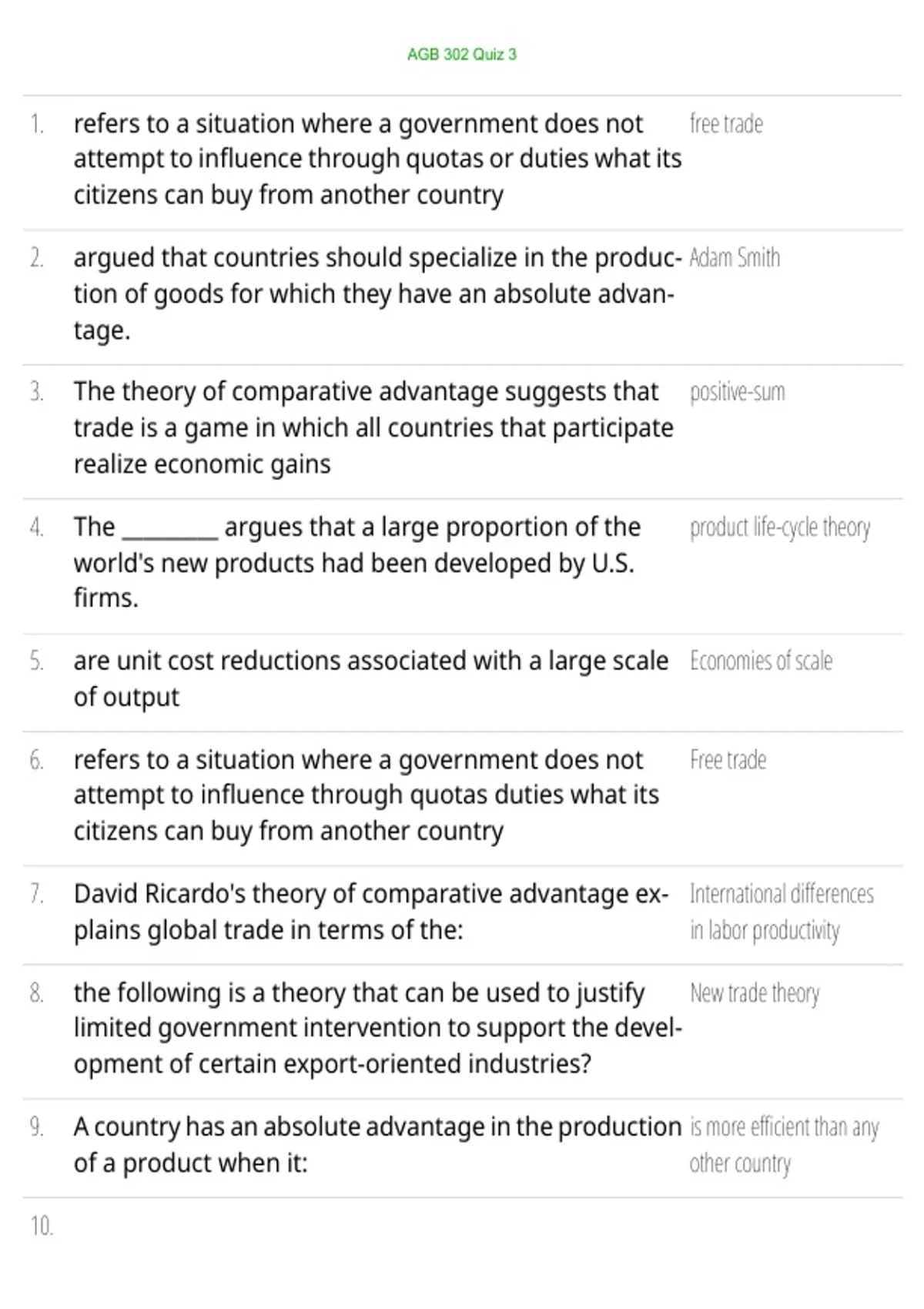 AGB 302 Quiz 3

1. refers to a situation where a government does not attempt to influence through quotas or duties what its citizens can buy from another country

free trade

2. argued that countries should specialize in the production of goods for which they have an absolute advantage.

Adam Smith

3. The theory of comparative advantage suggests that trade is a game in which all countries that participate realize economic gains

positive-sum

4. The ____ argues that a large proportion of the world's new products had been developed by U.S. firms.

product life-cycle theory

5. are unit cost reductions associated with a large scale of output

Economies of scale

6. refers to a situation where a government does not attempt to influence through quotas duties what its citizens can buy from another country

Free trade

7. David Ricardo's theory of comparative advantage explains global trade in terms of the:

International differences in labor productivity

8. the following is a theory that can be used to justify limited government intervention to support the development of certain export-oriented industries?

New trade theory

9. A country has an absolute advantage in the production of a product when it:

is more efficient than any other country

10.